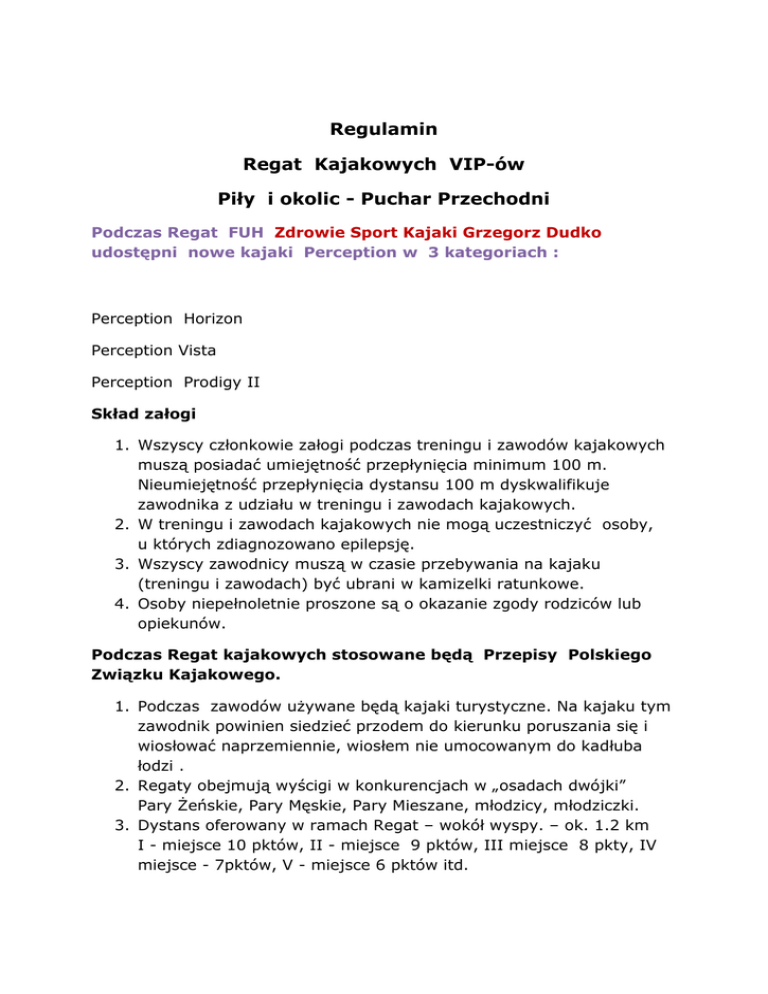 Regulamin

Regat Kajakowych VIP-ów

Piły i okolic - Puchar Przechodni

Podczas Regat FUH Zdrowie Sport Kajaki Grzegorz Dudko udostępni nowe kajaki Perception w 3 kategoriach :

Perception Horizon

Perception Vista

Perception Prodigy II

Skład załogi

1. Wszyscy członkowie załogi podczas treningu i zawodów kajakowych muszą posiadać umiejętność przepłynięcia minimum 100 m. Nieumiejętność przepłynięcia dystansu 100 m dyskwalifikuje zawodnika z udziału w treningu i zawodach kajakowych.
2. W treningu i zawodach kajakowych nie mogą uczestniczyć osoby, u których zdiagnozowano epilepsję.
3. Wszyscy zawodnicy muszą w czasie przebywania na kajaku (treningu i zawodach) być ubrani w kamizelki ratunkowe.
4. Osoby niepełnoletnie proszone są o okazanie zgody rodziców lub opiekunów.

Podczas Regat kajakowych stosowane będą Przepisy Polskiego Związku Kajakowego.

1. Podczas zawodów używane będą kajaki turystyczne. Na kajaku tym zawodnik powinien siedzieć przodem do kierunku poruszania się i wiosłować naprzemiennie, wiosłem nie umocowanym do kadłuba łodzi .
2. Regaty obejmują wyścigi w konkurencjach w „osadach dwójki" Pary Żeńskie, Pary Męskie, Pary Mieszane, młodzicy, młodziczki.
3. Dystans oferowany w ramach Regat – wokół wyspy. – ok. 1.2 km I - miejsce 10 pktów, II - miejsce 9 pktów, III miejsce 8 pkty, IV miejsce - 7pktów, V - miejsce 6 pktów itd.